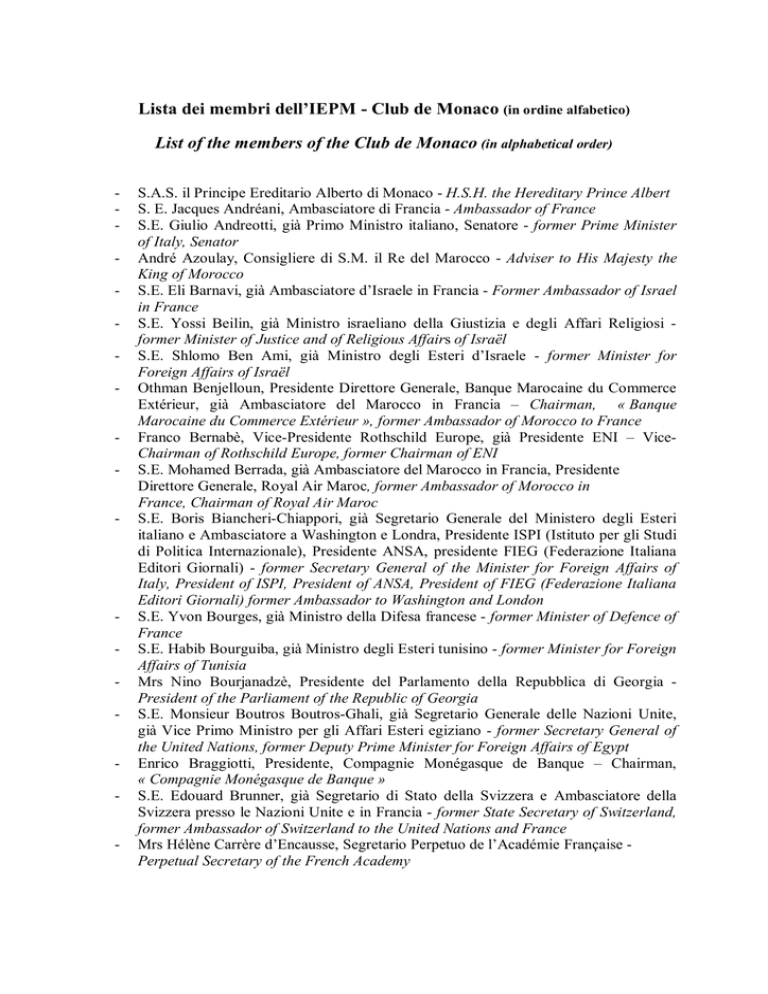 Lista dei membri dell'IEPM - Club de Monaco (in ordine alfabetico)

List of the members of the Club de Monaco (in alphabetical order)

- S.A.S. il Principe Ereditario Alberto di Monaco - H.S.H. the Hereditary Prince Albert
- S. E. Jacques Andréani, Ambasciatore di Francia - Ambassador of France
- S.E. Giulio Andreotti, già Primo Ministro italiano, Senatore - former Prime Minister of Italy, Senator
- André Azoulay, Consigliere di S.M. il Re del Marocco - Adviser to His Majesty the King of Morocco
- S.E. Eli Barnavi, già Ambasciatore d'Israele in Francia - Former Ambassador of Israel in France
- S.E. Yossi Beilin, già Ministro israeliano della Giustizia e degli Affari Religiosi - former Minister of Justice and of Religious Affairs of Israël
- S.E. Shlomo Ben Ami, già Ministro degli Esteri d'Israele - former Minister for Foreign Affairs of Israël
- Othman Benjelloun, Presidente Direttore Generale, Banque Marocaine du Commerce Extérieur, già Ambasciatore del Marocco in Francia – Chairman, « Banque Marocaine du Commerce Extérieur », former Ambassador of Morocco to France
- Franco Bernabè, Vice-Presidente Rothschild Europe, già Presidente ENI – Vice-Chairman of Rothschild Europe, former Chairman of ENI
- S.E. Mohamed Berrada, già Ambasciatore del Marocco in Francia, Presidente Direttore Generale, Royal Air Maroc, former Ambassador of Morocco in France, Chairman of Royal Air Maroc
- S.E. Boris Biancheri-Chiappori, già Segretario Generale del Ministero degli Esteri italiano e Ambasciatore a Washington e Londra, Presidente ISPI (Istituto per gli Studi di Politica Internazionale), Presidente ANSA, presidente FIEG (Federazione Italiana Editori Giornali) - former Secretary General of the Minister for Foreign Affairs of Italy, President of ISPI, President of ANSA, President of FIEG (Federazione Italiana Editori Giornali) former Ambassador to Washington and London
- S.E. Yvon Bourges, già Ministro della Difesa francese - former Minister of Defence of France
- S.E. Habib Bourguiba, già Ministro degli Esteri tunisino - former Minister for Foreign Affairs of Tunisia
- Mrs Nino Bourjanadzè, Presidente del Parlamento della Repubblica di Georgia - President of the Parliament of the Republic of Georgia
- S.E. Monsieur Boutros Boutros-Ghali, già Segretario Generale delle Nazioni Unite, già Vice Primo Ministro per gli Affari Esteri egiziano - former Secretary General of the United Nations, former Deputy Prime Minister for Foreign Affairs of Egypt
- Enrico Braggiotti, Presidente, Compagnie Monégasque de Banque – Chairman, « Compagnie Monégasque de Banque »
- S.E. Edouard Brunner, già Segretario di Stato della Svizzera e Ambasciatore della Svizzera presso le Nazioni Unite e in Francia - former State Secretary of Switzerland, former Ambassador of Switzerland to the United Nations and France
- Mrs Hélène Carrère d'Encausse, Segretario Perpetuo de l'Académie Française - Perpetual Secretary of the French Academy